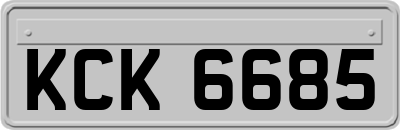 KCK 6685